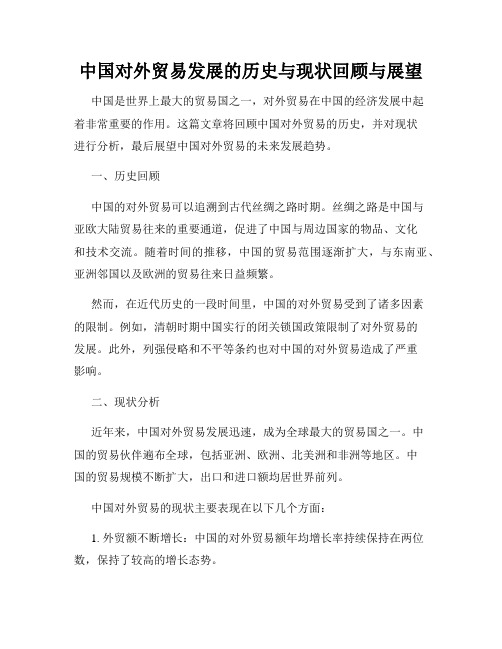 中国对外贸易发展的历史与现状回顾与展望

中国是世界上最大的贸易国之一，对外贸易在中国的经济发展中起着非常重要的作用。这篇文章将回顾中国对外贸易的历史，并对现状进行分析，最后展望中国对外贸易的未来发展趋势。

一、历史回顾

中国的对外贸易可以追溯到古代丝绸之路时期。丝绸之路是中国与亚欧大陆贸易往来的重要通道，促进了中国与周边国家的物品、文化和技术交流。随着时间的推移，中国的贸易范围逐渐扩大，与东南亚、亚洲邻国以及欧洲的贸易往来日益频繁。

然而，在近代历史的一段时间里，中国的对外贸易受到了诸多因素的限制。例如，清朝时期中国实行的闭关锁国政策限制了对外贸易的发展。此外，列强侵略和不平等条约也对中国的对外贸易造成了严重影响。

二、现状分析

近年来，中国对外贸易发展迅速，成为全球最大的贸易国之一。中国的贸易伙伴遍布全球，包括亚洲、欧洲、北美洲和非洲等地区。中国的贸易规模不断扩大，出口和进口额均居世界前列。

中国对外贸易的现状主要表现在以下几个方面：

1. 外贸额不断增长：中国的对外贸易额年均增长率持续保持在两位数，保持了较高的增长态势。